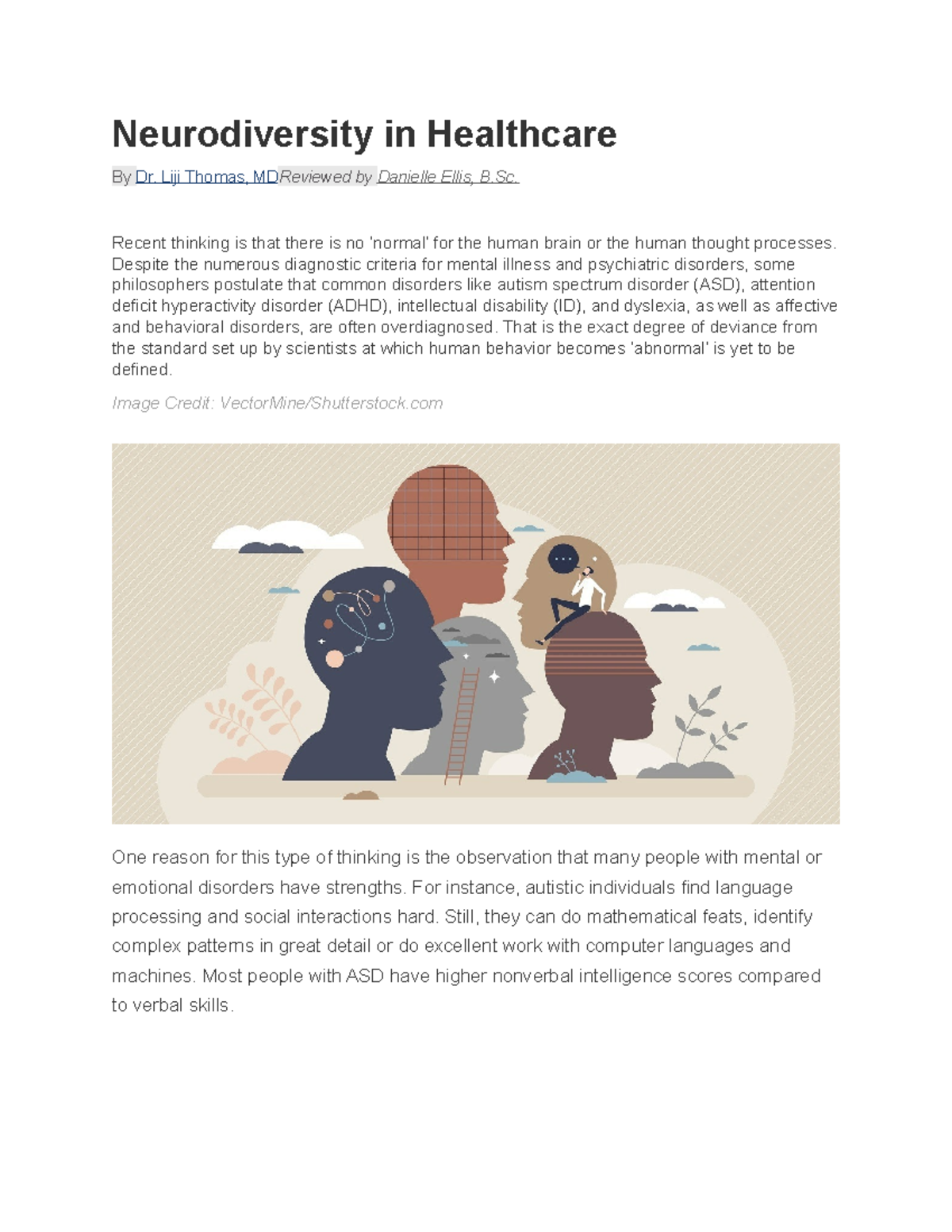 Neurodiversity in Healthcare

By Dr. Liji Thomas, MDReviewed by Danielle Ellis, B.Sc.

Recent thinking is that there is no 'normal' for the human brain or the human thought processes. Despite the numerous diagnostic criteria for mental illness and psychiatric disorders, some philosophers postulate that common disorders like autism spectrum disorder (ASD), attention deficit hyperactivity disorder (ADHD), intellectual disability (ID), and dyslexia, as well as affective and behavioral disorders, are often overdiagnosed. That is the exact degree of deviance from the standard set up by scientists at which human behavior becomes 'abnormal' is yet to be defined.

Image Credit: VectorMine/Shutterstock.com

One reason for this type of thinking is the observation that many people with mental or emotional disorders have strengths. For instance, autistic individuals find language processing and social interactions hard. Still, they can do mathematical feats, identify complex patterns in great detail or do excellent work with computer languages and machines. Most people with ASD have higher nonverbal intelligence scores compared to verbal skills.